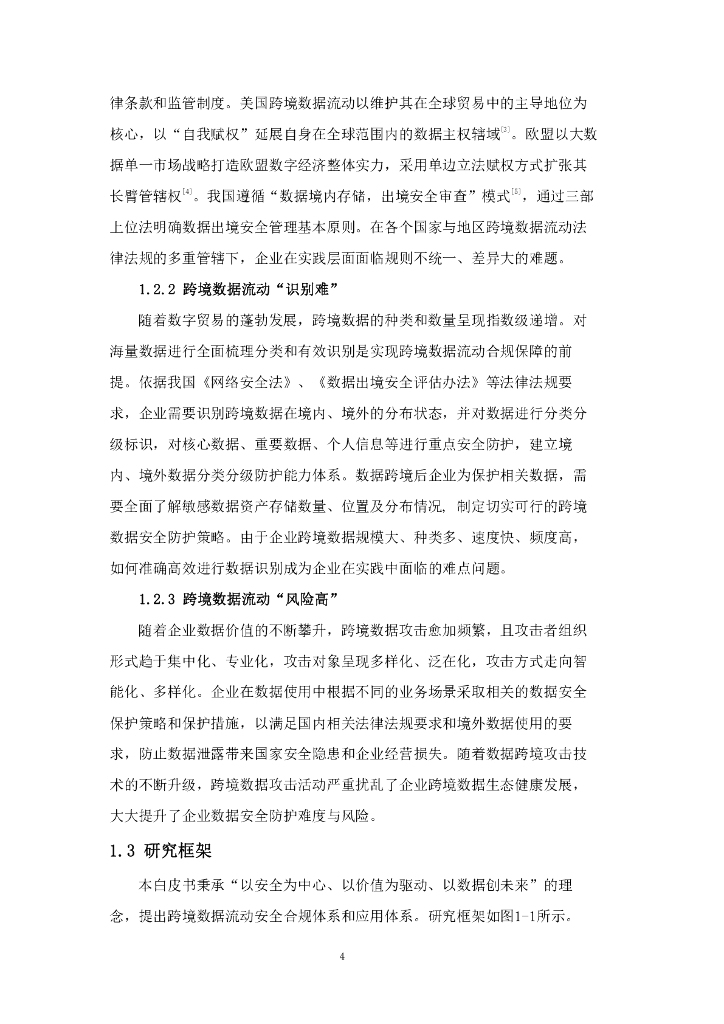 律条款和监管制度。美国跨境数据流动以维护其在全球贸易中的主导地位为核心，以“自我赋权”延展自身在全球范围内的数据主权辖域$^{[3]}$。欧盟以大数据单一市场战略打造欧盟数字经济整体实力，采用单边立法赋权方式扩张其长臂管辖权$^{[4]}$。我国遵循“数据境内存储，出境安全审查”模式$^{[5]}$，通过三部上位法明确数据出境安全管理基本原则。在各个国家与地区跨境数据流动法律法规的多重管辖下，企业在实践层面面临规则不统一、差异大的难题。

1.2.2 跨境数据流动“识别难”

随着数字贸易的蓬勃发展，跨境数据的种类和数量呈现指数级递增。对海量数据进行全面梳理分类和有效识别是实现跨境数据流动合规保障的前提。依据我国《网络安全法》、《数据出境安全评估办法》等法律法规要求，企业需要识别跨境数据在境内、境外的分布状态，并对数据进行分类分级标识，对核心数据、重要数据、个人信息等进行重点安全防护，建立境内、境外数据分类分级防护能力体系。数据跨境后企业为保护相关数据，需要全面了解敏感数据资产存储数量、位置及分布情况，制定切实可行的跨境数据安全防护策略。由于企业跨境数据规模大、种类多、速度快、频度高，如何准确高效进行数据识别成为企业在实践中面临的难点问题。

1.2.3 跨境数据流动“风险高”

随着企业数据价值的不断攀升，跨境数据攻击愈加频繁，且攻击者组织形式趋于集中化、专业化，攻击对象呈现多样化、泛在化，攻击方式走向智能化、多样化。企业在数据使用中根据不同的业务场景采取相关的数据安全保护策略和保护措施，以满足国内相关法律法规要求和境外数据使用的要求，防止数据泄露带来国家安全隐患和企业经营损失。随着数据跨境攻击技术的不断升级，跨境数据攻击活动严重扰乱了企业跨境数据生态健康发展，大大提升了企业数据安全防护难度与风险。

1.3 研究框架

本白皮书秉承“以安全为中心、以价值为驱动、以数据创未来”的理念，提出跨境数据流动安全合规体系和应用体系。研究框架如图1-1所示。

4